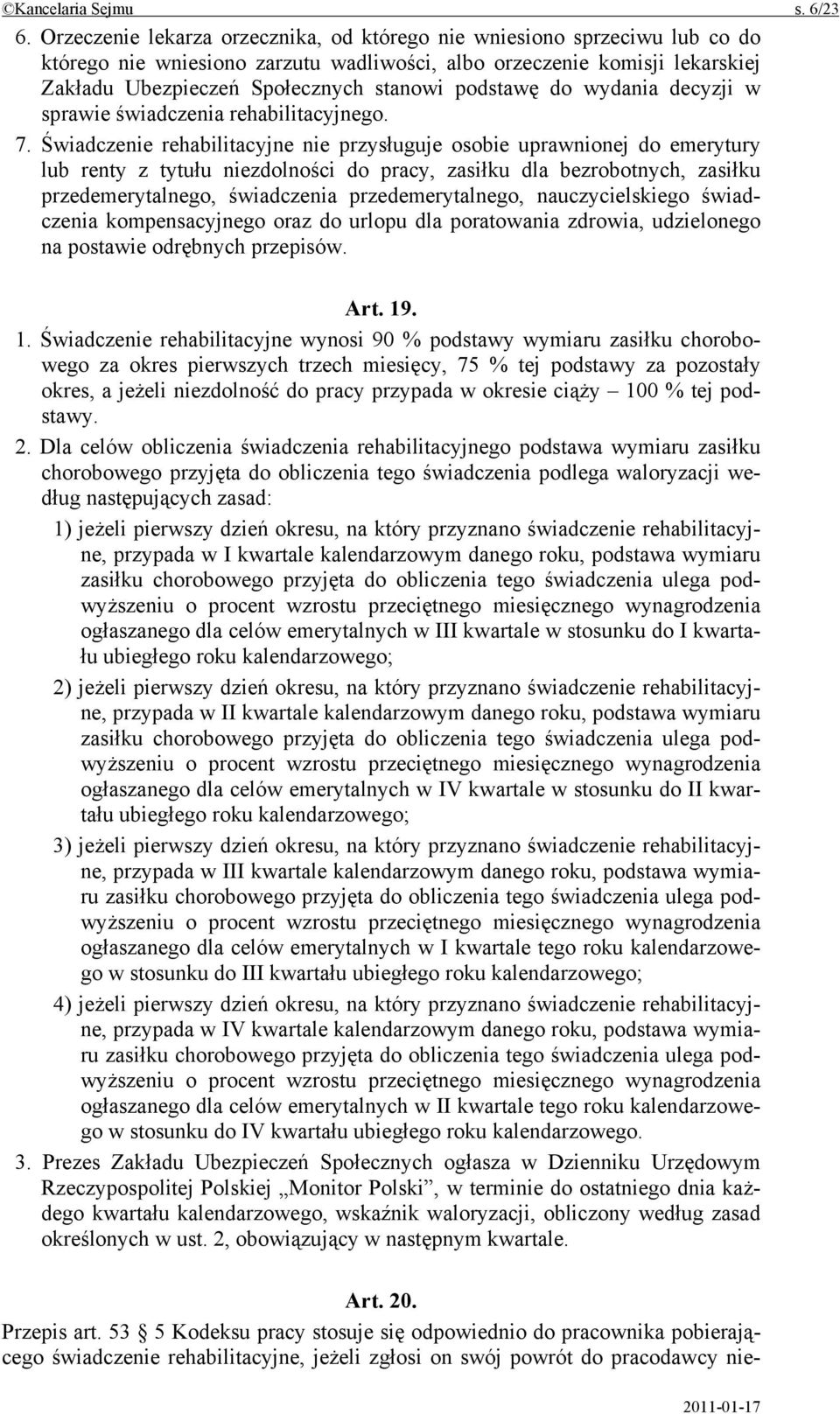 ©Kancelaria Sejmu s. 6/23

6. Orzeczenie lekarza orzecznika, od którego nie wniesiono sprzeciwu lub co do którego nie wniesiono zarzutu wadliwości, albo orzeczenie komisji lekarskiej Zakładu Ubezpieczeń Społecznych stanowi podstawę do wydania decyzji w sprawie świadczenia rehabilitacyjnego.

7. Świadczenie rehabilitacyjne nie przysługuje osobie uprawnionej do emerytury lub renty z tytułu niezdolności do pracy, zasiłku dla bezrobotnych, zasiłku przedemerytalnego, świadczenia przedemerytalnego, nauczycielskiego świadczenia kompensacyjnego oraz do urlopu dla poratowania zdrowia, udzielonego na postawie odrębnych przepisów.

Art. 19.

1. Świadczenie rehabilitacyjne wynosi 90 % podstawy wymiaru zasiłku chorobowego za okres pierwszych trzech miesięcy, 75 % tej podstawy za pozostały okres, a jeżeli niezdolność do pracy przypada w okresie ciąży – 100 % tej podstawy.

2. Dla celów obliczenia świadczenia rehabilitacyjnego podstawa wymiaru zasiłku chorobowego przyjęta do obliczenia tego świadczenia podlega waloryzacji według następujących zasad:

1) jeżeli pierwszy dzień okresu, na który przyznano świadczenie rehabilitacyjne, przypada w I kwartale kalendarzowym danego roku, podstawa wymiaru zasiłku chorobowego przyjęta do obliczenia tego świadczenia ulega podwyższeniu o procent wzrostu przeciętnego miesięcznego wynagrodzenia ogłaszanego dla celów emerytalnych w III kwartale w stosunku do I kwartału ubiegłego roku kalendarzowego;

2) jeżeli pierwszy dzień okresu, na który przyznano świadczenie rehabilitacyjne, przypada w II kwartale kalendarzowym danego roku, podstawa wymiaru zasiłku chorobowego przyjęta do obliczenia tego świadczenia ulega podwyższeniu o procent wzrostu przeciętnego miesięcznego wynagrodzenia ogłaszanego dla celów emerytalnych w IV kwartale w stosunku do II kwartału ubiegłego roku kalendarzowego;

3) jeżeli pierwszy dzień okresu, na który przyznano świadczenie rehabilitacyjne, przypada w III kwartale kalendarzowym danego roku, podstawa wymiaru zasiłku chorobowego przyjęta do obliczenia tego świadczenia ulega podwyższeniu o procent wzrostu przeciętnego miesięcznego wynagrodzenia ogłaszanego dla celów emerytalnych w I kwartale tego roku kalendarzowego w stosunku do III kwartału ubiegłego roku kalendarzowego;

4) jeżeli pierwszy dzień okresu, na który przyznano świadczenie rehabilitacyjne, przypada w IV kwartale kalendarzowym danego roku, podstawa wymiaru zasiłku chorobowego przyjęta do obliczenia tego świadczenia ulega podwyższeniu o procent wzrostu przeciętnego miesięcznego wynagrodzenia ogłaszanego dla celów emerytalnych w II kwartale tego roku kalendarzowego w stosunku do IV kwartału ubiegłego roku kalendarzowego.

3. Prezes Zakładu Ubezpieczeń Społecznych ogłasza w Dzienniku Urzędowym Rzeczypospolitej Polskiej „Monitor Polski”, w terminie do ostatniego dnia każdego kwartału kalendarzowego, wskaźnik waloryzacji, obliczony według zasad określonych w ust. 2, obowiązujący w następnym kwartale.

Art. 20.

Przepis art. 53 § 5 Kodeksu pracy stosuje się odpowiednio do pracownika pobierającego świadczenie rehabilitacyjne, jeżeli zgłosi on swój powrót do pracodawcy nie-

2011-01-17